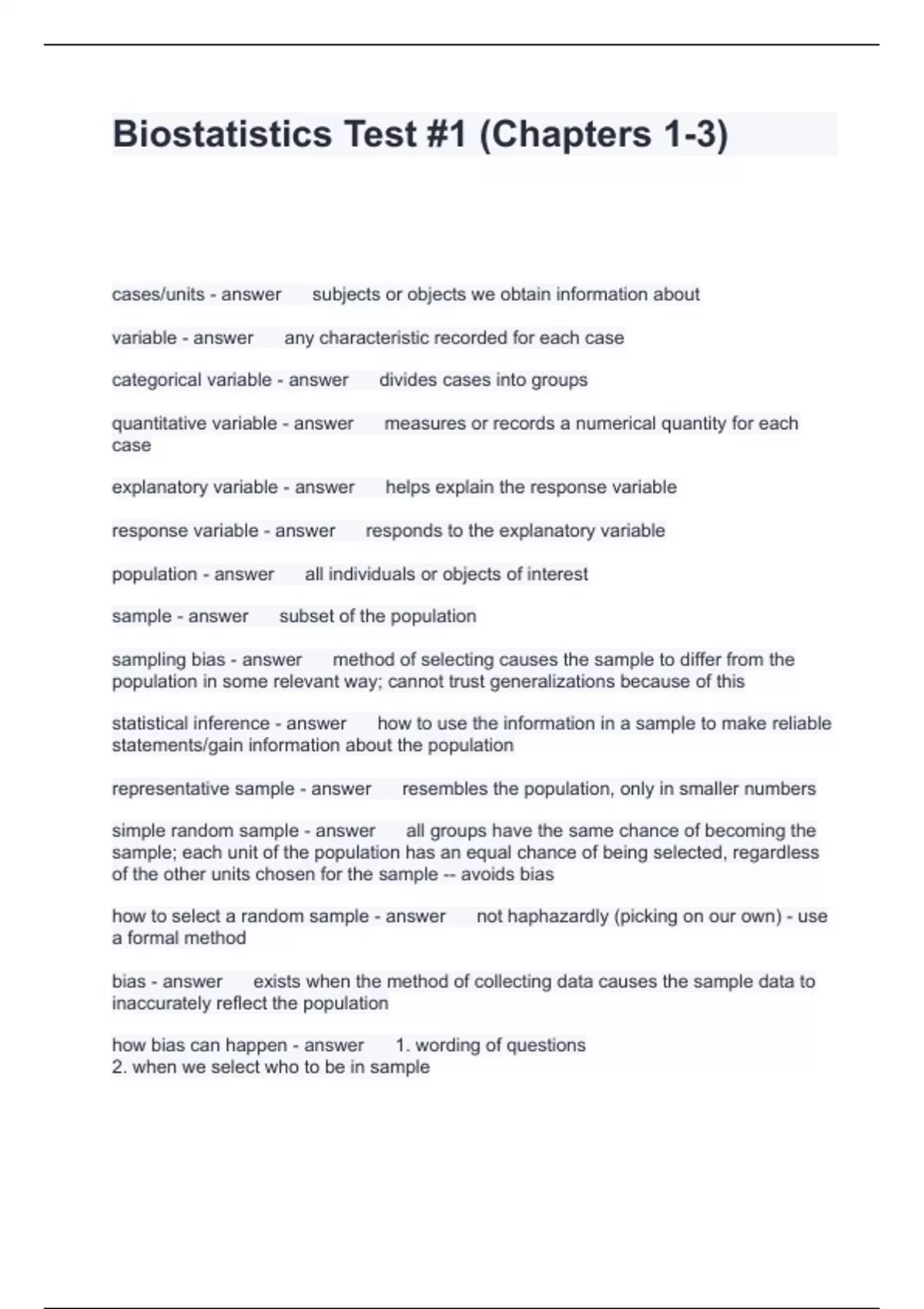 Biostatistics Test #1 (Chapters 1-3)

cases/units - answer subjects or objects we obtain information about

variable - answer any characteristic recorded for each case

categorical variable - answer divides cases into groups

quantitative variable - answer measures or records a numerical quantity for each case

explanatory variable - answer helps explain the response variable

response variable - answer responds to the explanatory variable

population - answer all individuals or objects of interest

sample - answer subset of the population

sampling bias - answer method of selecting causes the sample to differ from the population in some relevant way; cannot trust generalizations because of this

statistical inference - answer how to use the information in a sample to make reliable statements/gain information about the population

representative sample - answer resembles the population, only in smaller numbers

simple random sample - answer all groups have the same chance of becoming the sample; each unit of the population has an equal chance of being selected, regardless of the other units chosen for the sample -- avoids bias

how to select a random sample - answer not haphazardly (picking on our own) - use a formal method

bias - answer exists when the method of collecting data causes the sample data to inaccurately reflect the population

how bias can happen - answer 1. wording of questions
2. when we select who to be in sample